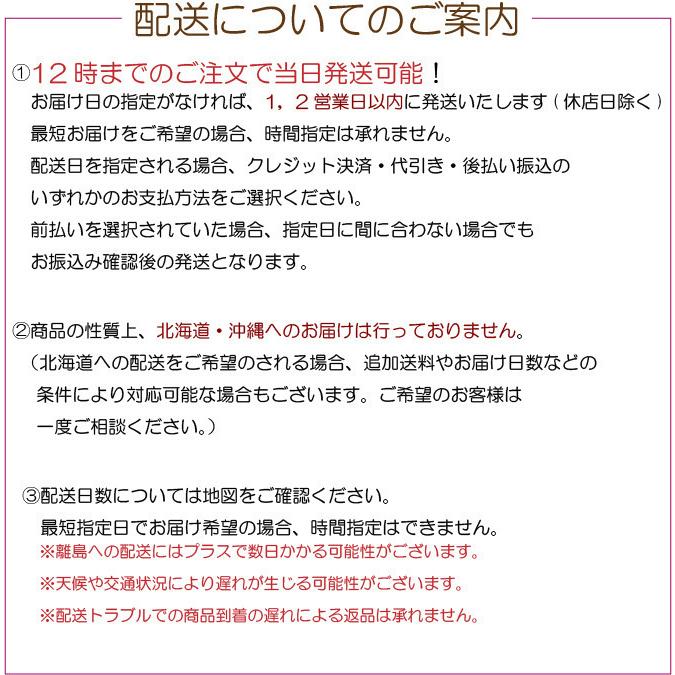 配送についてのご案内

①12時までのご注文で当日発送可能！
お届け日の指定がなければ、1，2営業日以内に発送いたします（休店日除く）
最短お届けをご希望の場合、時間指定は承れません。
配送日を指定される場合、クレジット決済・代引き・後払い振込の
いずれかのお支払方法をご選択ください。
前払いを選択されていた場合、指定日に間に合わない場合でも
お振込み確認後の発送となります。

②商品の性質上、北海道・沖縄へのお届けは行っておりません。
（北海道への配送をご希望のされる場合、追加送料やお届け日数などの
条件により対応可能な場合もございます。ご希望のお客様は
一度ご相談ください。）

③配送日数については地図をご確認ください。
最短指定日でお届け希望の場合、時間指定はできません。
※離島への配送にはプラスで数日かかる可能性がございます。
※天候や交通状況により遅れが生じる可能性がございます。
※配送トラブルでの商品到着の遅れによる返品は承れません。